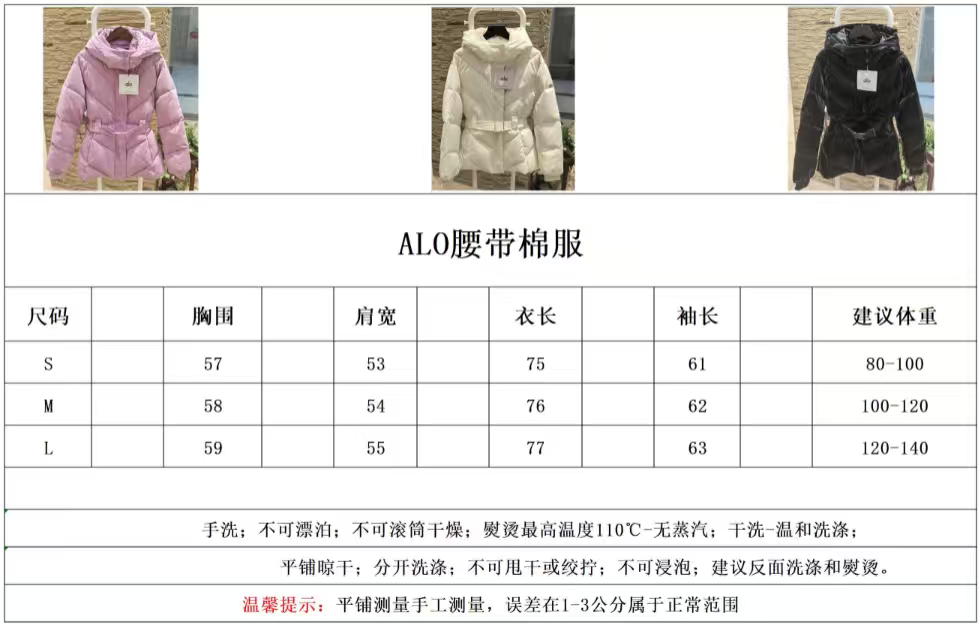 ALO腰带棉服

| 尺码 | | 胸围 | | 肩宽 | | 衣长 | | 袖长 | | 建议体重 |
|---|---|---|---|---|---|---|---|---|---|---|
| S | | 57 | | 53 | | 75 | | 61 | | 80-100 |
| M | | 58 | | 54 | | 76 | | 62 | | 100-120 |
| L | | 59 | | 55 | | 77 | | 63 | | 120-140 |

手洗；不可漂泊；不可滚筒干燥；熨烫最高温度110℃-无蒸汽；干洗-温和洗涤；

平铺晾干；分开洗涤；不可甩干或绞拧；不可浸泡；建议反面洗涤和熨烫。

温馨提示：平铺测量手工测量，误差在1-3公分属于正常范围